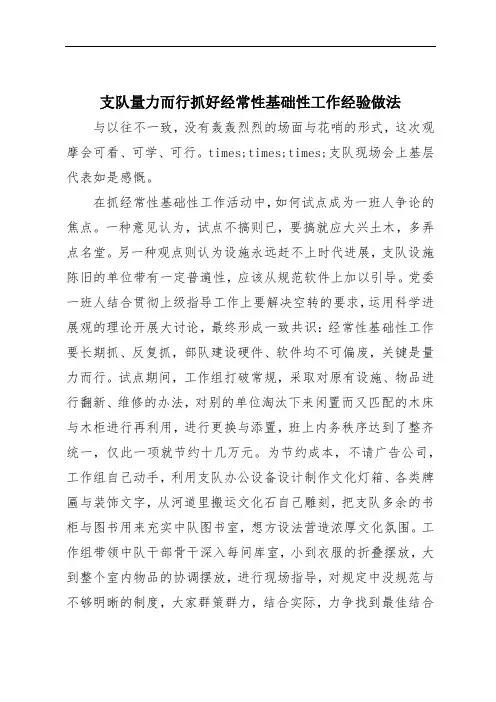 支队量力而行抓好经常性基础性工作经验做法

与以往不一致，没有轰轰烈烈的场面与花哨的形式，这次观摩会可看、可学、可行。times;times;times;支队现场会上基层代表如是感慨。

在抓经常性基础性工作活动中，如何试点成为一班人争论的焦点。一种意见认为，试点不搞则已，要搞就应大兴土木，多弄点名堂。另一种观点则认为设施永远赶不上时代进展，支队设施陈旧的单位带有一定普遍性，应该从规范软件上加以引导。党委一班人结合贯彻上级指导工作上要解决空转的要求，运用科学进展观的理论开展大讨论，最终形成一致共识：经常性基础性工作要长期抓、反复抓，部队建设硬件、软件均不可偏废，关键是量力而行。试点期间，工作组打破常规，采取对原有设施、物品进行翻新、维修的办法，对别的单位淘汰下来闲置而又匹配的木床与木柜进行再利用，进行更换与添置，班上内务秩序达到了整齐统一，仅此一项就节约十几万元。为节约成本，不请广告公司，工作组自己动手，利用支队办公设备设计制作文化灯箱、各类牌匾与装饰文字，从河道里搬运文化石自己雕刻，把支队多余的书柜与图书用来充实中队图书室，想方设法营造浓厚文化氛围。工作组带领中队干部骨干深入每间库室，小到衣服的折叠摆放，大到整个室内物品的协调摆放，进行现场指导，对规定中没规范与不够明晰的制度，大家群策群力，结合实际，力争找到最佳结合